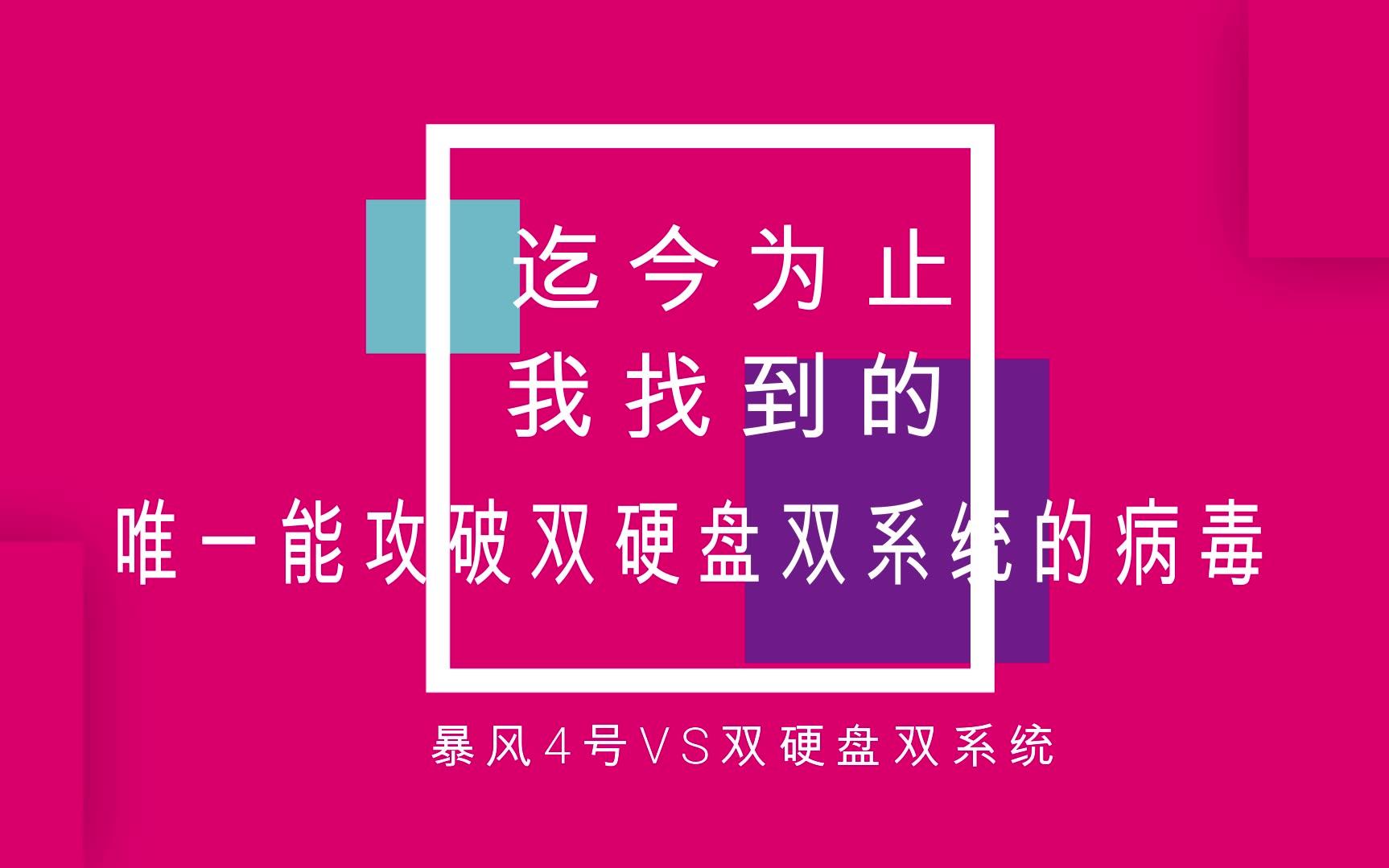 迄今为止
我找到的
唯一能攻破双硬盘双系统的病毒

暴风4号VS双硬盘双系统